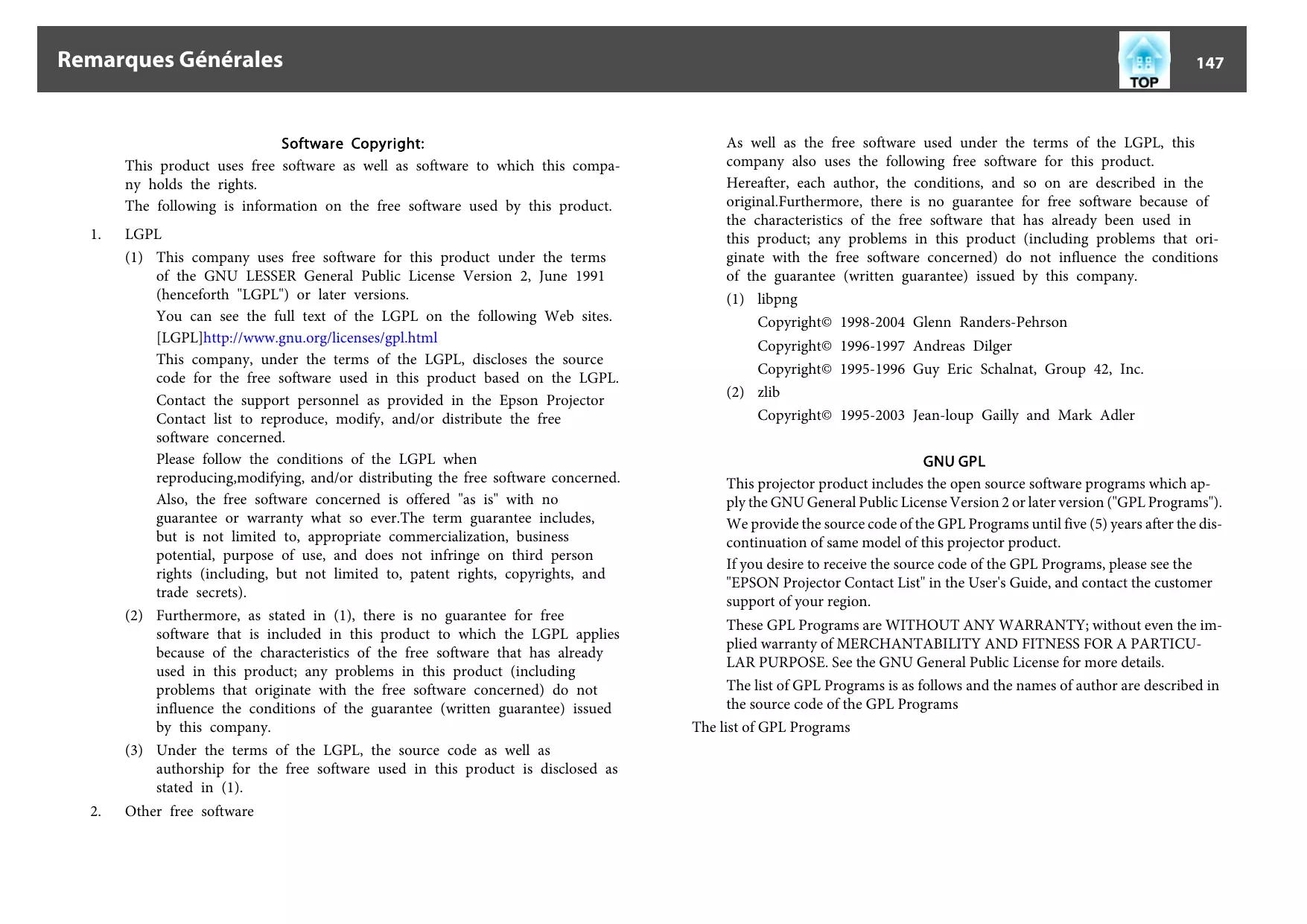 Remarques Générales

TOP

147

Software Copyright:

This product uses free software as well as software to which this company holds the rights.

The following is information on the free software used by this product.

1. LGPL

(1) This company uses free software for this product under the terms of the GNU LESSER General Public License Version 2, June 1991 (henceforth "LGPL") or later versions.

You can see the full text of the LGPL on the following Web sites.

[LGPL]http://www.gnu.org/licenses/gpl.html

This company, under the terms of the LGPL, discloses the source code for the free software used in this product based on the LGPL.

Contact the support personnel as provided in the Epson Projector Contact list to reproduce, modify, and/or distribute the free software concerned.

Please follow the conditions of the LGPL when reproducing,modifying, and/or distributing the free software concerned.

Also, the free software concerned is offered "as is" with no guarantee or warranty what so ever.The term guarantee includes, but is not limited to, appropriate commercialization, business potential, purpose of use, and does not infringe on third person rights (including, but not limited to, patent rights, copyrights, and trade secrets).

(2) Furthermore, as stated in (1), there is no guarantee for free software that is included in this product to which the LGPL applies because of the characteristics of the free software that has already used in this product; any problems in this product (including problems that originate with the free software concerned) do not influence the conditions of the guarantee (written guarantee) issued by this company.

(3) Under the terms of the LGPL, the source code as well as authorship for the free software used in this product is disclosed as stated in (1).

2. Other free software

As well as the free software used under the terms of the LGPL, this company also uses the following free software for this product.

Hereafter, each author, the conditions, and so on are described in the original.Furthermore, there is no guarantee for free software because of the characteristics of the free software that has already been used in this product; any problems in this product (including problems that originate with the free software concerned) do not influence the conditions of the guarantee (written guarantee) issued by this company.

(1) libpng

Copyright© 1998-2004 Glenn Randers-Pehrson

Copyright© 1996-1997 Andreas Dilger

Copyright© 1995-1996 Guy Eric Schalnat, Group 42, Inc.

(2) zlib

Copyright© 1995-2003 Jean-loup Gailly and Mark Adler

GNU GPL

This projector product includes the open source software programs which apply the GNU General Public License Version 2 or later version ("GPL Programs").

We provide the source code of the GPL Programs until five (5) years after the discontinuation of same model of this projector product.

If you desire to receive the source code of the GPL Programs, please see the "EPSON Projector Contact List" in the User's Guide, and contact the customer support of your region.

These GPL Programs are WITHOUT ANY WARRANTY; without even the implied warranty of MERCHANTABILITY AND FITNESS FOR A PARTICULAR PURPOSE. See the GNU General Public License for more details.

The list of GPL Programs is as follows and the names of author are described in the source code of the GPL Programs

The list of GPL Programs